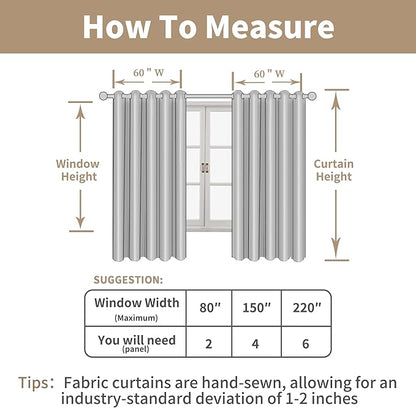 How To Measure

60 " W

60 " W

Window Height

Curtain Height

SUGGESTION:

| Window Width (Maximum) | 80″ | 150″ | 220″ |
|---|---|---|---|
| You will need (panel) | 2 | 4 | 6 |

Tips: Fabric curtains are hand-sewn, allowing for an industry-standard deviation of 1-2 inches